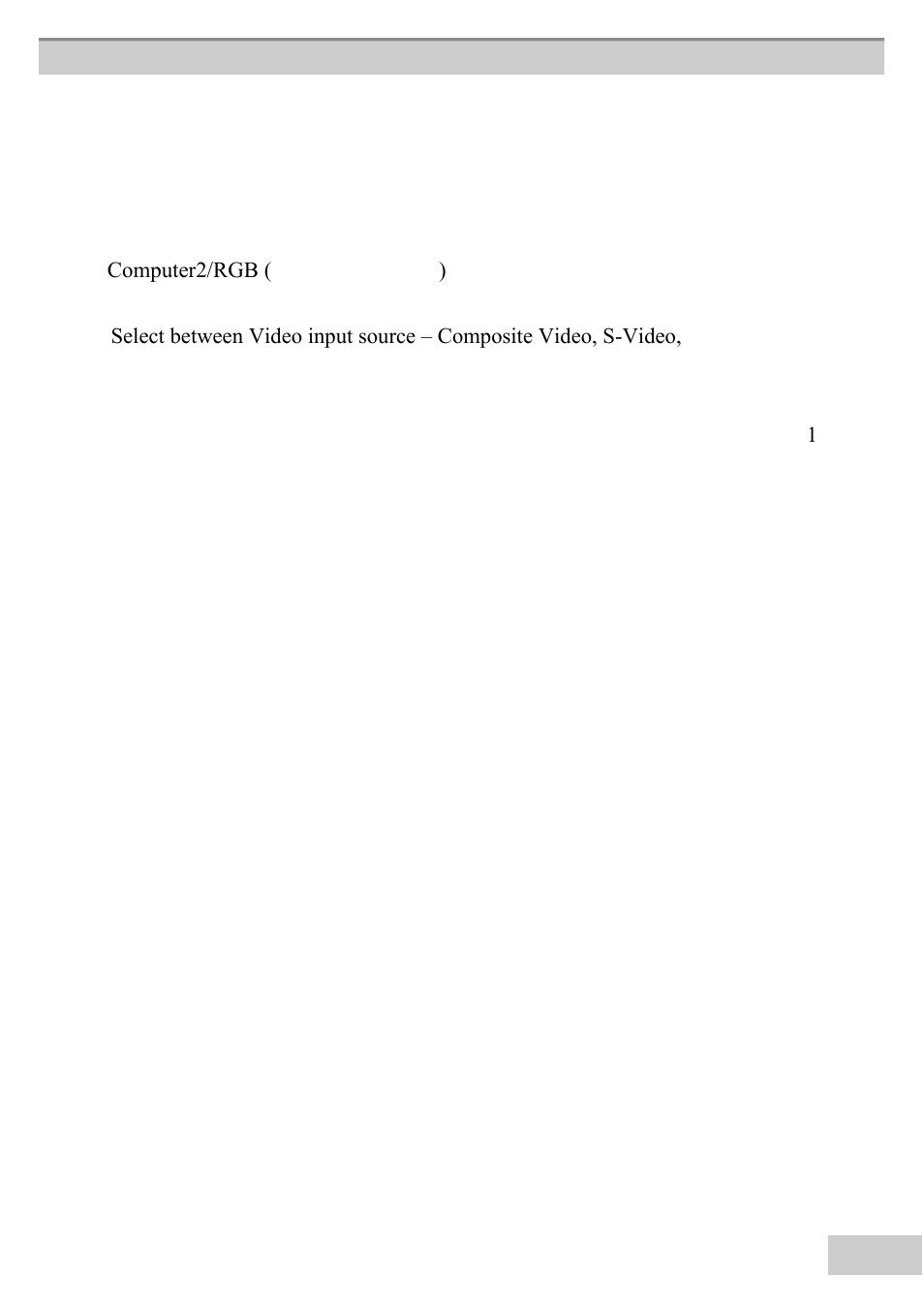 Computer2/RGB (                    )

Select between Video input source – Composite Video, S-Video,

1